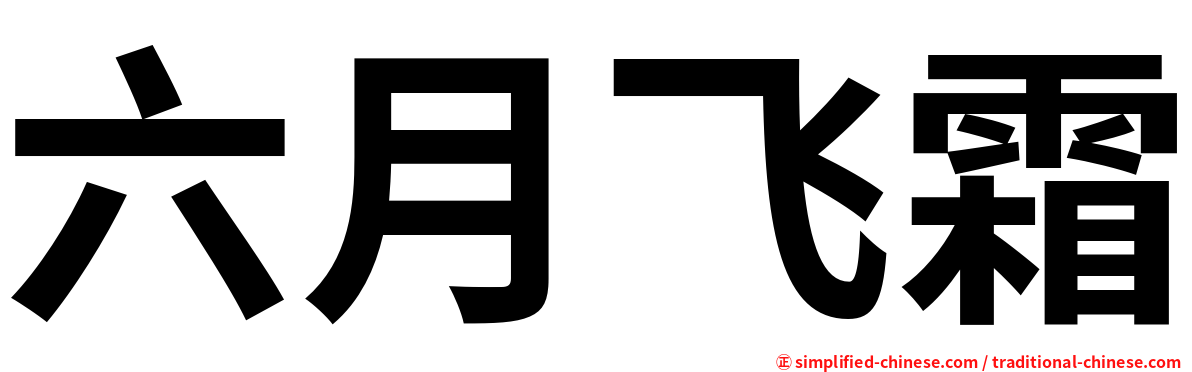 六月飞霜

㊣ simplified-chinese.com / traditional-chinese.com